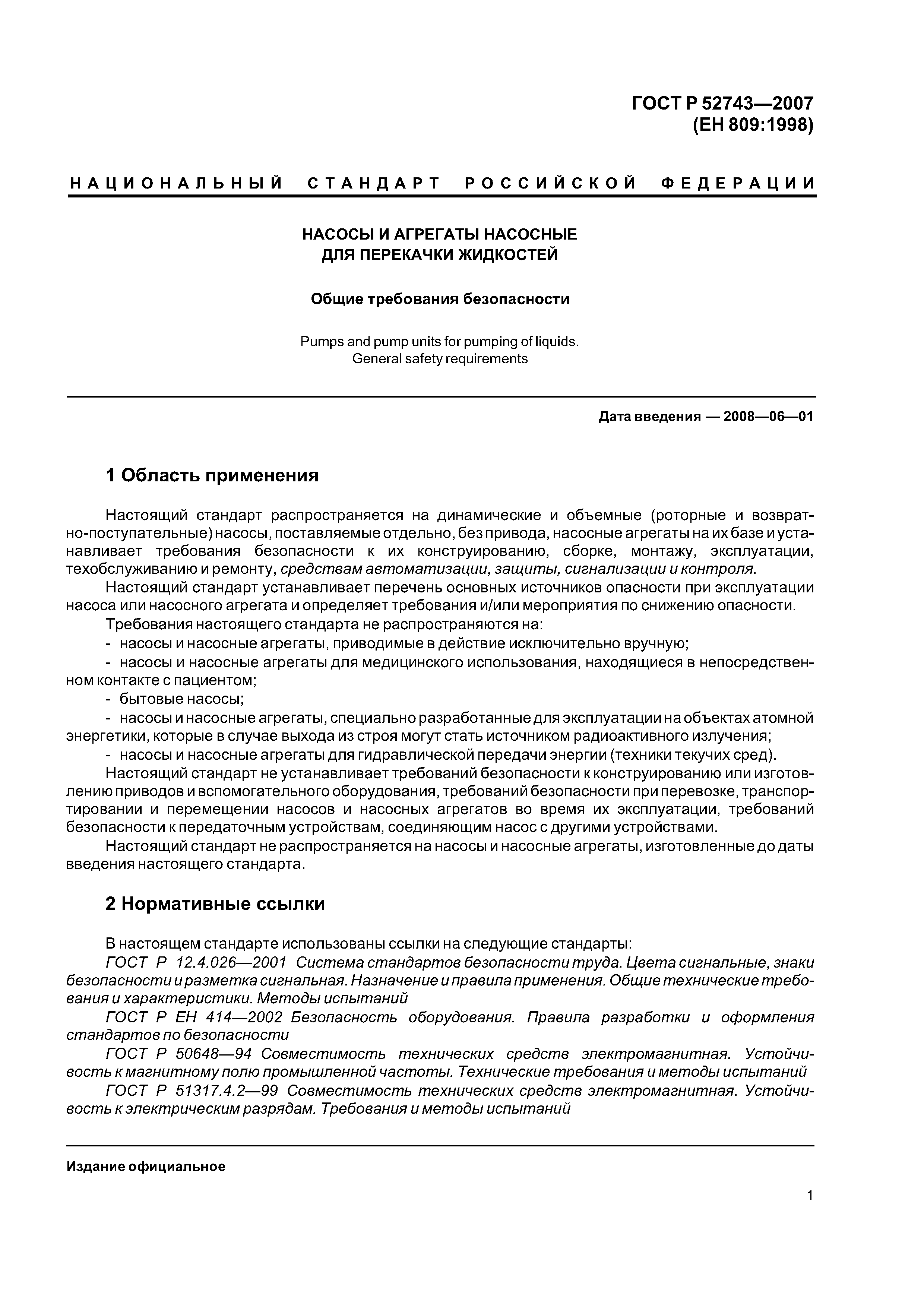 ГОСТ Р 52743—2007
(ЕН 809:1998)

НАЦИОНАЛЬНЫЙ СТАНДАРТ РОССИЙСКОЙ ФЕДЕРАЦИИ

НАСОСЫ И АГРЕГАТЫ НАСОСНЫЕ
ДЛЯ ПЕРЕКАЧКИ ЖИДКОСТЕЙ

Общие требования безопасности

Pumps and pump units for pumping of liquids.
General safety requirements

Дата введения — 2008—06—01

1 Область применения

Настоящий стандарт распространяется на динамические и объемные (роторные и возвратно-поступательные) насосы, поставляемые отдельно, без привода, насосные агрегаты на их базе и устанавливает требования безопасности к их конструированию, сборке, монтажу, эксплуатации, техобслуживанию и ремонту, средствам автоматизации, защиты, сигнализации и контроля.
Настоящий стандарт устанавливает перечень основных источников опасности при эксплуатации насоса или насосного агрегата и определяет требования и/или мероприятия по снижению опасности.
Требования настоящего стандарта не распространяются на:
- насосы и насосные агрегаты, приводимые в действие исключительно вручную;
- насосы и насосные агрегаты для медицинского использования, находящиеся в непосредственном контакте с пациентом;
- бытовые насосы;
- насосы и насосные агрегаты, специально разработанные для эксплуатации на объектах атомной энергетики, которые в случае выхода из строя могут стать источником радиоактивного излучения;
- насосы и насосные агрегаты для гидравлической передачи энергии (техники текучих сред).
Настоящий стандарт не устанавливает требований безопасности к конструированию или изготовлению приводов и вспомогательного оборудования, требований безопасности при перевозке, транспортировании и перемещении насосов и насосных агрегатов во время их эксплуатации, требований безопасности к передаточным устройствам, соединяющим насос с другими устройствами.
Настоящий стандарт не распространяется на насосы и насосные агрегаты, изготовленные до даты введения настоящего стандарта.

2 Нормативные ссылки

В настоящем стандарте использованы ссылки на следующие стандарты:
ГОСТ Р 12.4.026—2001 Система стандартов безопасности труда. Цвета сигнальные, знаки безопасности и разметка сигнальная. Назначение и правила применения. Общие технические требования и характеристики. Методы испытаний
ГОСТ Р ЕН 414—2002 Безопасность оборудования. Правила разработки и оформления стандартов по безопасности
ГОСТ Р 50648—94 Совместимость технических средств электромагнитная. Устойчивость к магнитному полю промышленной частоты. Технические требования и методы испытаний
ГОСТ Р 51317.4.2—99 Совместимость технических средств электромагнитная. Устойчивость к электрическим разрядам. Требования и методы испытаний

Издание официальное

1